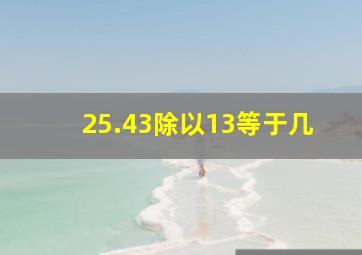 25.43除以13等于几